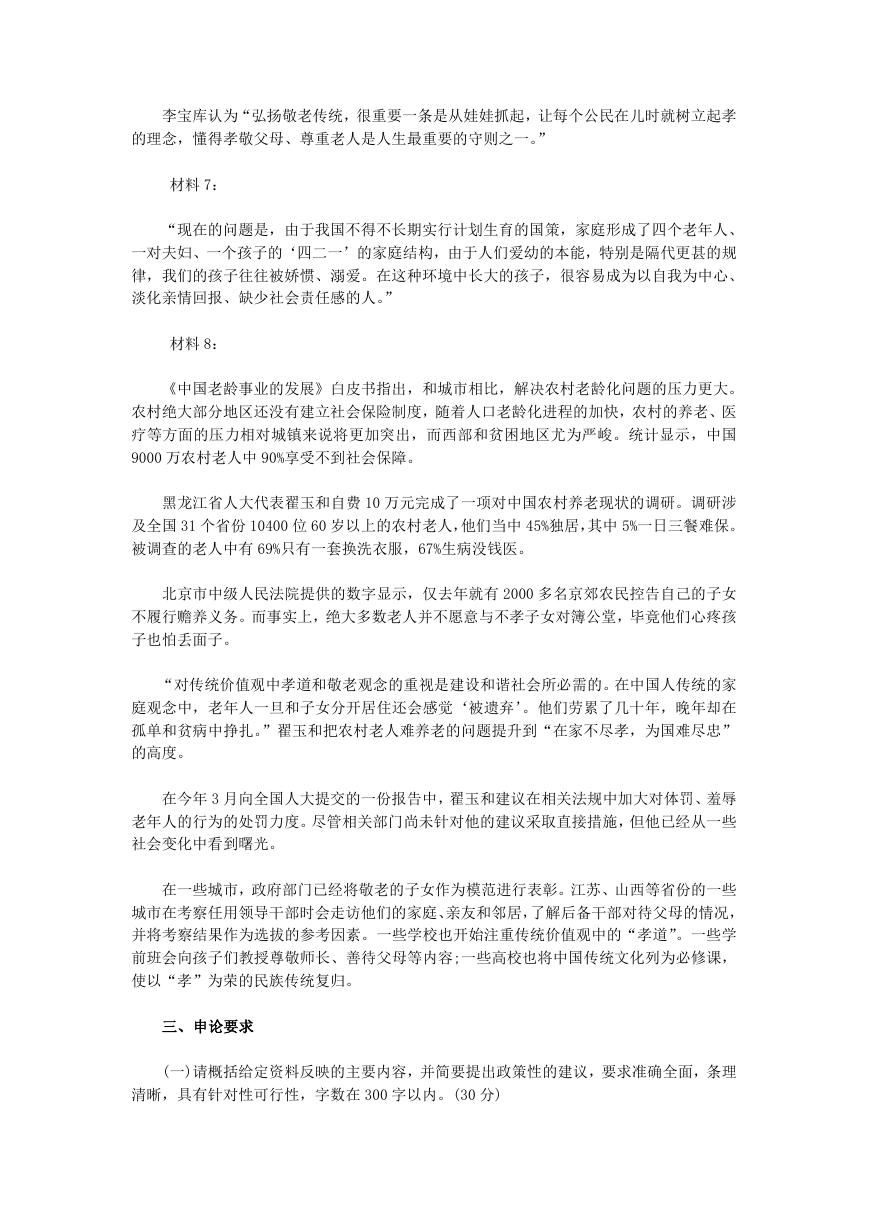 李宝库认为“弘扬敬老传统，很重要一条是从娃娃抓起，让每个公民在儿时就树立起孝的理念，懂得孝敬父母、尊重老人是人生最重要的守则之一。”

材料 7：

“现在的问题是，由于我国不得不长期实行计划生育的国策，家庭形成了四个老年人、一对夫妇、一个孩子的‘四二一’的家庭结构，由于人们爱幼的本能，特别是隔代更甚的规律，我们的孩子往往被娇惯、溺爱。在这种环境中长大的孩子，很容易成为以自我为中心、淡化亲情回报、缺少社会责任感的人。”

材料 8：

《中国老龄事业的发展》白皮书指出，和城市相比，解决农村老龄化问题的压力更大。农村绝大部分地区还没有建立社会保险制度，随着人口老龄化进程的加快，农村的养老、医疗等方面的压力相对城镇来说将更加突出，而西部和贫困地区尤为严峻。统计显示，中国 9000 万农村老人中 90%享受不到社会保障。

黑龙江省人大代表翟玉和自费 10 万元完成了一项对中国农村养老现状的调研。调研涉及全国 31 个省份 10400 位 60 岁以上的农村老人，他们当中 45%独居，其中 5%一日三餐难保。被调查的老人中有 69%只有一套换洗衣服，67%生病没钱医。

北京市中级人民法院提供的数字显示，仅去年就有 2000 多名京郊农民控告自己的子女不履行赡养义务。而事实上，绝大多数老人并不愿意与不孝子女对簿公堂，毕竟他们心疼孩子也怕丢面子。

“对传统价值观中孝道和敬老观念的重视是建设和谐社会所必需的。在中国人传统的家庭观念中，老年人一旦和子女分开居住还会感觉‘被遗弃’。他们劳累了几十年，晚年却在孤单和贫病中挣扎。”翟玉和把农村老人难养老的问题提升到“在家不尽孝，为国难尽忠”的高度。

在今年 3 月向全国人大提交的一份报告中，翟玉和建议在相关法规中加大对体罚、羞辱老年人的行为的处罚力度。尽管相关部门尚未针对他的建议采取直接措施，但他已经从一些社会变化中看到曙光。

在一些城市，政府部门已经将敬老的子女作为模范进行表彰。江苏、山西等省份的一些城市在考察任用领导干部时会走访他们的家庭、亲友和邻居，了解后备干部对待父母的情况，并将考察结果作为选拔的参考因素。一些学校也开始注重传统价值观中的“孝道”。一些学前班会向孩子们教授尊敬师长、善待父母等内容;一些高校也将中国传统文化列为必修课，使以“孝”为荣的民族传统复归。

三、申论要求

(一)请概括给定资料反映的主要内容，并简要提出政策性的建议，要求准确全面，条理清晰，具有针对性可行性，字数在 300 字以内。(30 分)